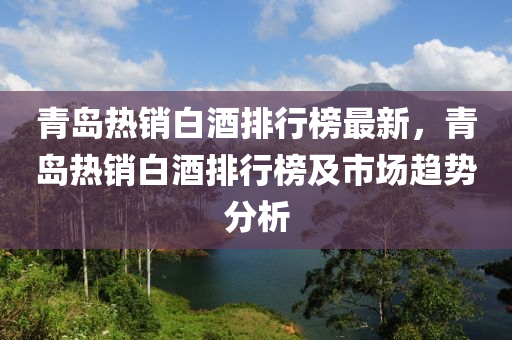 青岛热销白酒排行榜最新，青岛热销白酒排行榜及市场趋势分析